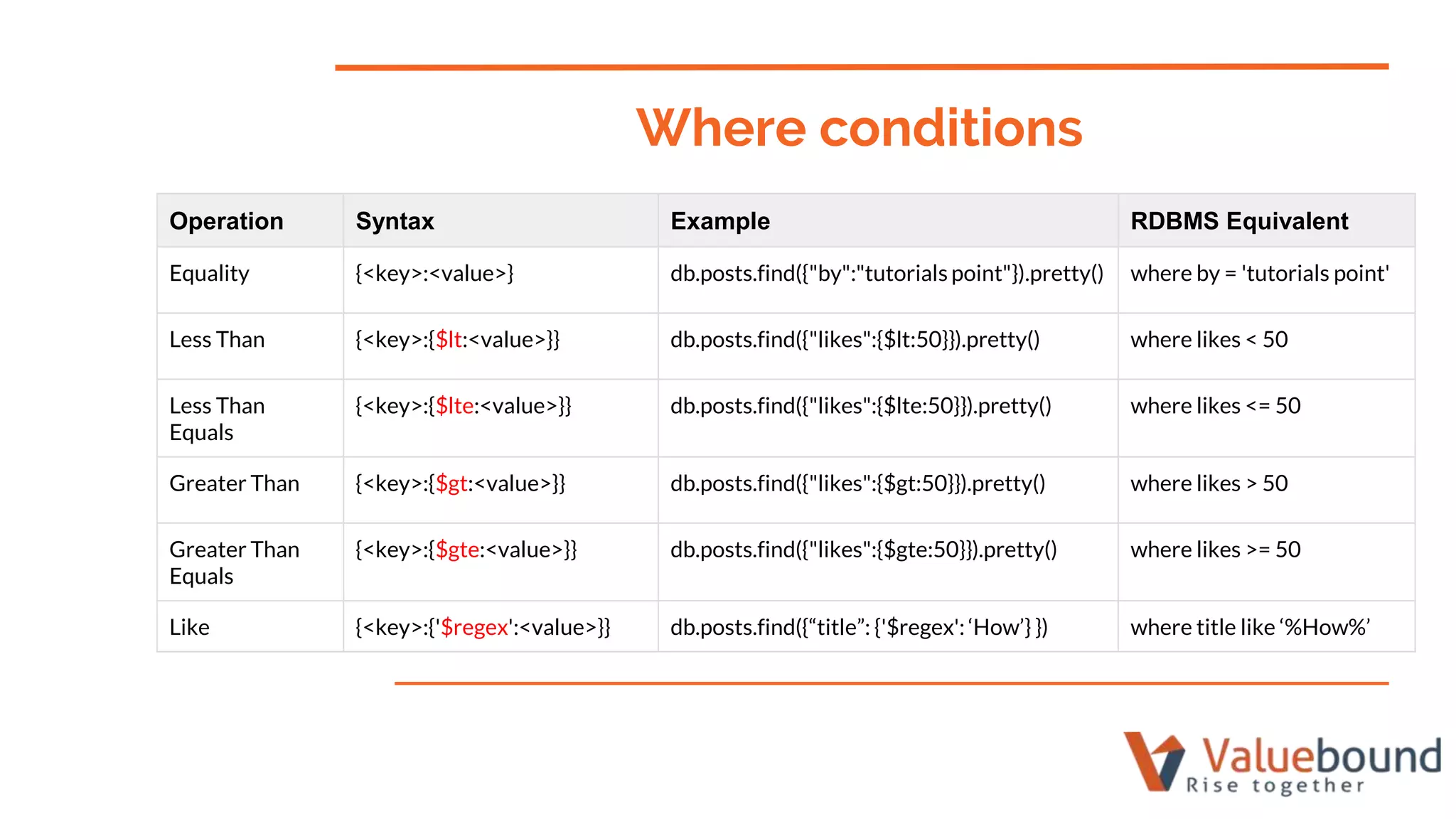 Where conditions

| Operation | Syntax | Example | RDBMS Equivalent |
|---|---|---|---|
| Equality | {<key>:<value>} | db.posts.find({"by":"tutorials point"}).pretty() | where by = 'tutorials point' |
| Less Than | {<key>:{$lt:<value>}} | db.posts.find({"likes":{$lt:50}}).pretty() | where likes < 50 |
| Less Than Equals | {<key>:{$lte:<value>}} | db.posts.find({"likes":{$lte:50}}).pretty() | where likes <= 50 |
| Greater Than | {<key>:{$gt:<value>}} | db.posts.find({"likes":{$gt:50}}).pretty() | where likes > 50 |
| Greater Than Equals | {<key>:{$gte:<value>}} | db.posts.find({"likes":{$gte:50}}).pretty() | where likes >= 50 |
| Like | {<key>:{'$regex':<value>}} | db.posts.find({“title”: {'$regex': ‘How’} }) | where title like ‘%How%’ |

Valuebound
Rise together